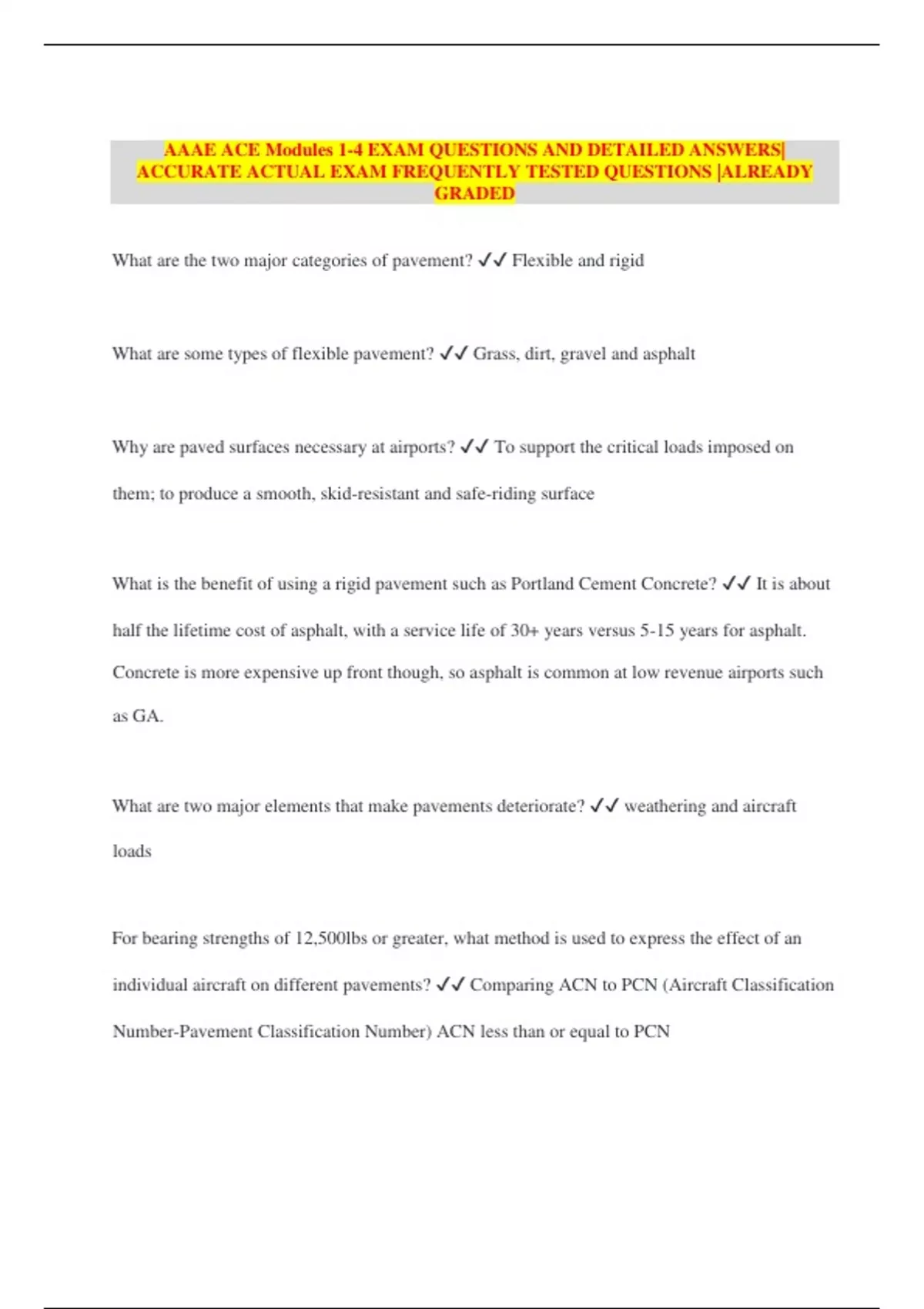 AAAE ACE Modules 1-4 EXAM QUESTIONS AND DETAILED ANSWERS| ACCURATE ACTUAL EXAM FREQUENTLY TESTED QUESTIONS |ALREADY GRADED

What are the two major categories of pavement? ✓✓ Flexible and rigid

What are some types of flexible pavement? ✓✓ Grass, dirt, gravel and asphalt

Why are paved surfaces necessary at airports? ✓✓ To support the critical loads imposed on them; to produce a smooth, skid-resistant and safe-riding surface

What is the benefit of using a rigid pavement such as Portland Cement Concrete? ✓✓ It is about half the lifetime cost of asphalt, with a service life of 30+ years versus 5-15 years for asphalt. Concrete is more expensive up front though, so asphalt is common at low revenue airports such as GA.

What are two major elements that make pavements deteriorate? ✓✓ weathering and aircraft loads

For bearing strengths of 12,500lbs or greater, what method is used to express the effect of an individual aircraft on different pavements? ✓✓ Comparing ACN to PCN (Aircraft Classification Number-Pavement Classification Number) ACN less than or equal to PCN